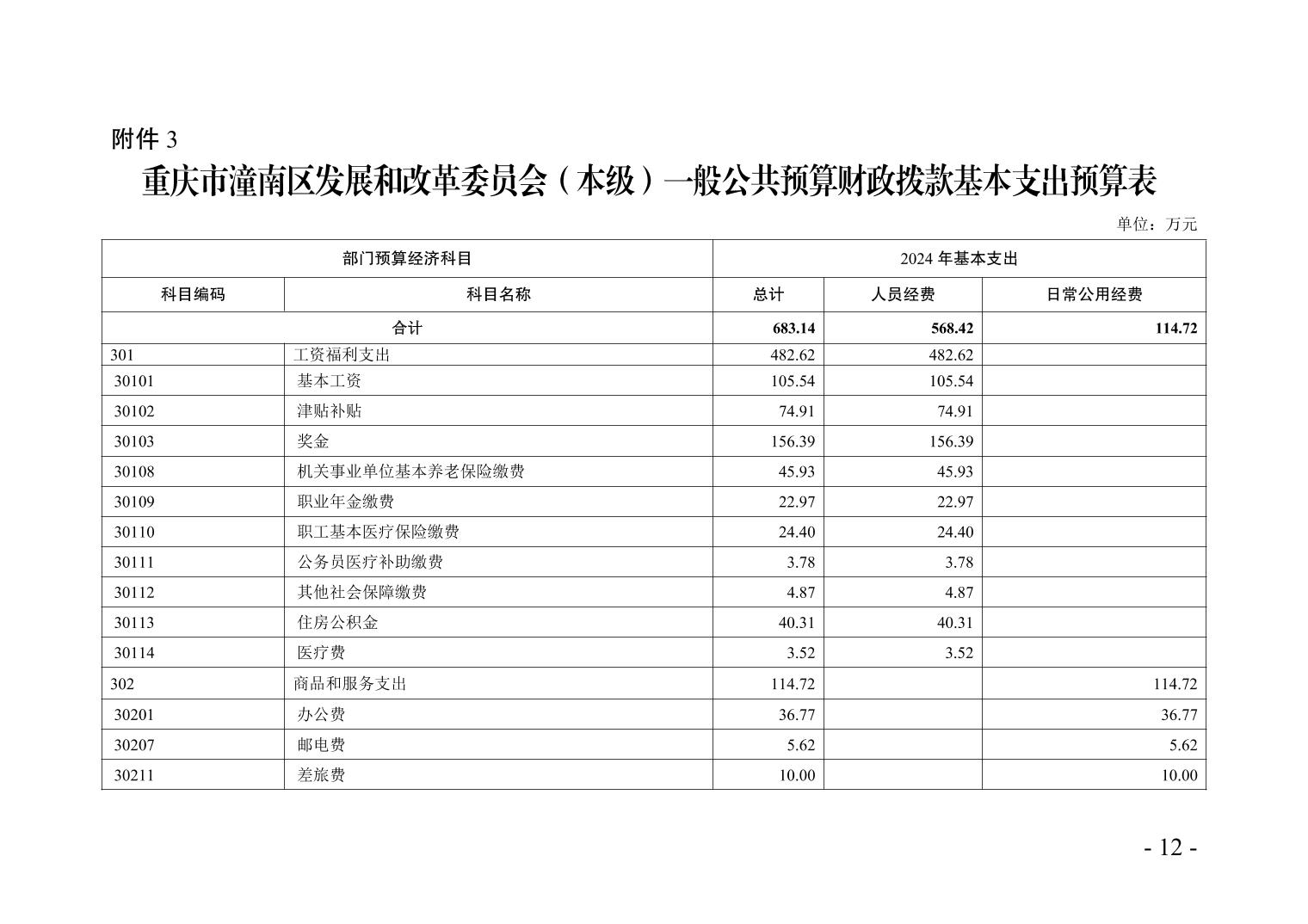 附件 3

重庆市潼南区发展和改革委员会（本级）一般公共预算财政拨款基本支出预算表

单位：万元

| 部门预算经济科目 | | 2024 年基本支出 | | |
|---|---|---|---|---|
| 科目编码 | 科目名称 | 总计 | 人员经费 | 日常公用经费 |
| 合计 | | 683.14 | 568.42 | 114.72 |
| 301 | 工资福利支出 | 482.62 | 482.62 | |
| 30101 | 基本工资 | 105.54 | 105.54 | |
| 30102 | 津贴补贴 | 74.91 | 74.91 | |
| 30103 | 奖金 | 156.39 | 156.39 | |
| 30108 | 机关事业单位基本养老保险缴费 | 45.93 | 45.93 | |
| 30109 | 职业年金缴费 | 22.97 | 22.97 | |
| 30110 | 职工基本医疗保险缴费 | 24.40 | 24.40 | |
| 30111 | 公务员医疗补助缴费 | 3.78 | 3.78 | |
| 30112 | 其他社会保障缴费 | 4.87 | 4.87 | |
| 30113 | 住房公积金 | 40.31 | 40.31 | |
| 30114 | 医疗费 | 3.52 | 3.52 | |
| 302 | 商品和服务支出 | 114.72 | | 114.72 |
| 30201 | 办公费 | 36.77 | | 36.77 |
| 30207 | 邮电费 | 5.62 | | 5.62 |
| 30211 | 差旅费 | 10.00 | | 10.00 |

- 12 -